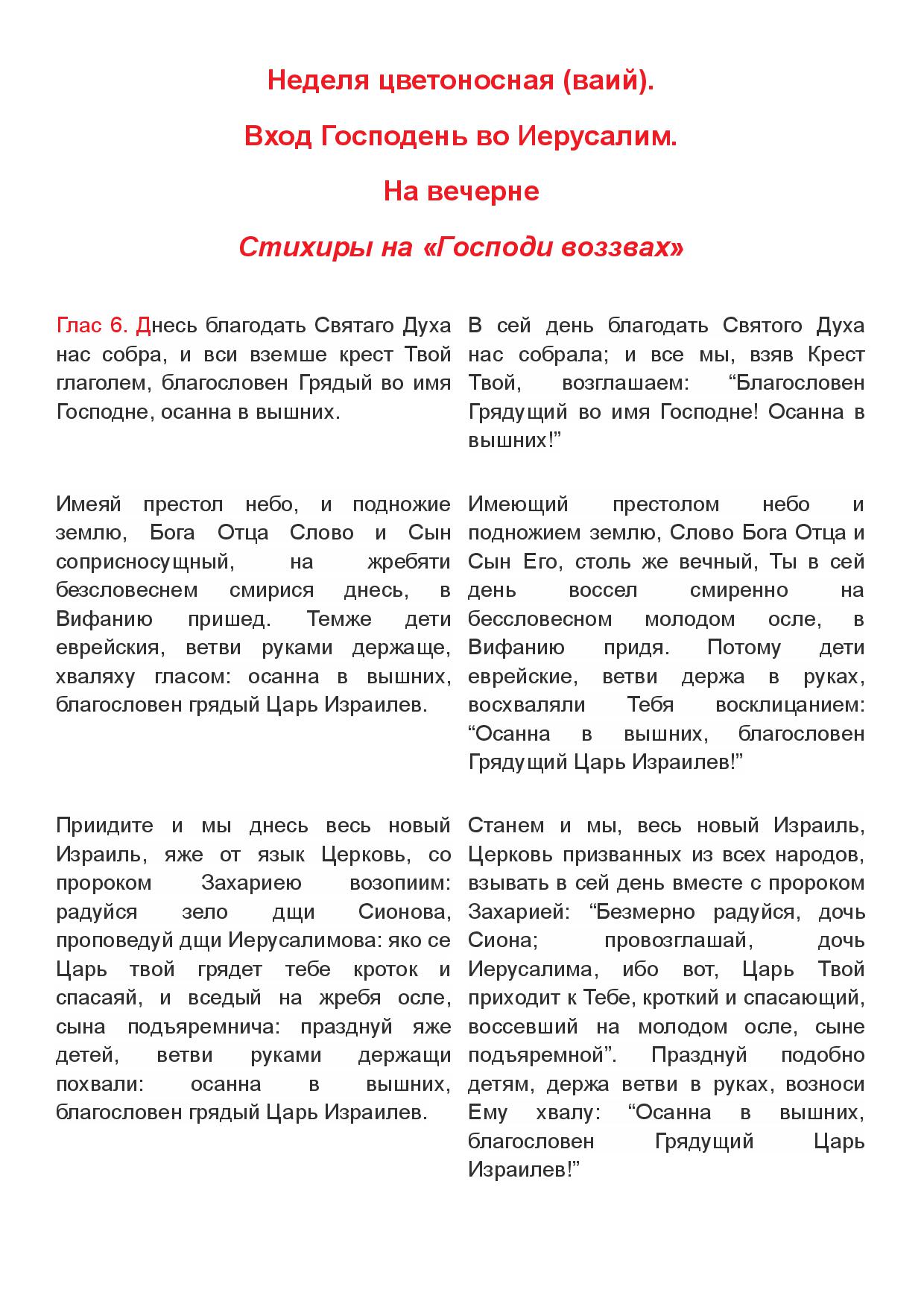 Неделя цветоносная (ваий).

Вход Господень во Иерусалим.

На вечерне

Стихиры на «Господи воззвах»

Глас 6. Днесь благодать Святаго Духа нас собра, и вси вземше крест Твой глаголем, благословен Грядый во имя Господне, осанна в вышних.

Имеяй престол небо, и подножие землю, Бога Отца Слово и Сын соприсносущный, на жребяти безсловеснем смирися днесь, в Вифанию пришед. Темже дети еврейския, ветви руками держаще, хваляху гласом: осанна в вышних, благословен грядый Царь Израилев.

Приидите и мы днесь весь новый Израиль, яже от язык Церковь, со пророком Захариею возопиим: радуйся зело дщи Сионова, проповедуй дщи Иерусалимова: яко се Царь твой грядет тебе кроток и спасаяй, и вседый на жребя осле, сына подъяремнича: празднуй яже детей, ветви руками держащи похвали: осанна в вышних, благословен грядый Царь Израилев.

В сей день благодать Святого Духа нас собрала; и все мы, взяв Крест Твой, возглашаем: “Благословен Грядущий во имя Господне! Осанна в вышних!”

Имеющий престолом небо и подножием землю, Слово Бога Отца и Сын Его, столь же вечный, Ты в сей день воссел смиренно на бессловесном молодом осле, в Вифанию придя. Потому дети еврейские, ветви держа в руках, восхваляли Тебя восклицанием: “Осанна в вышних, благословен Грядущий Царь Израилев!”

Станем и мы, весь новый Израиль, Церковь призванных из всех народов, взывать в сей день вместе с пророком Захарией: “Безмерно радуйся, дочь Сиона; провозглашай, дочь Иерусалима, ибо вот, Царь Твой приходит к Тебе, кроткий и спасающий, воссевший на молодом осле, сыне подъяремной”. Празднуй подобно детям, держа ветви в руках, возноси Ему хвалу: “Осанна в вышних, благословен Грядущий Царь Израилев!”